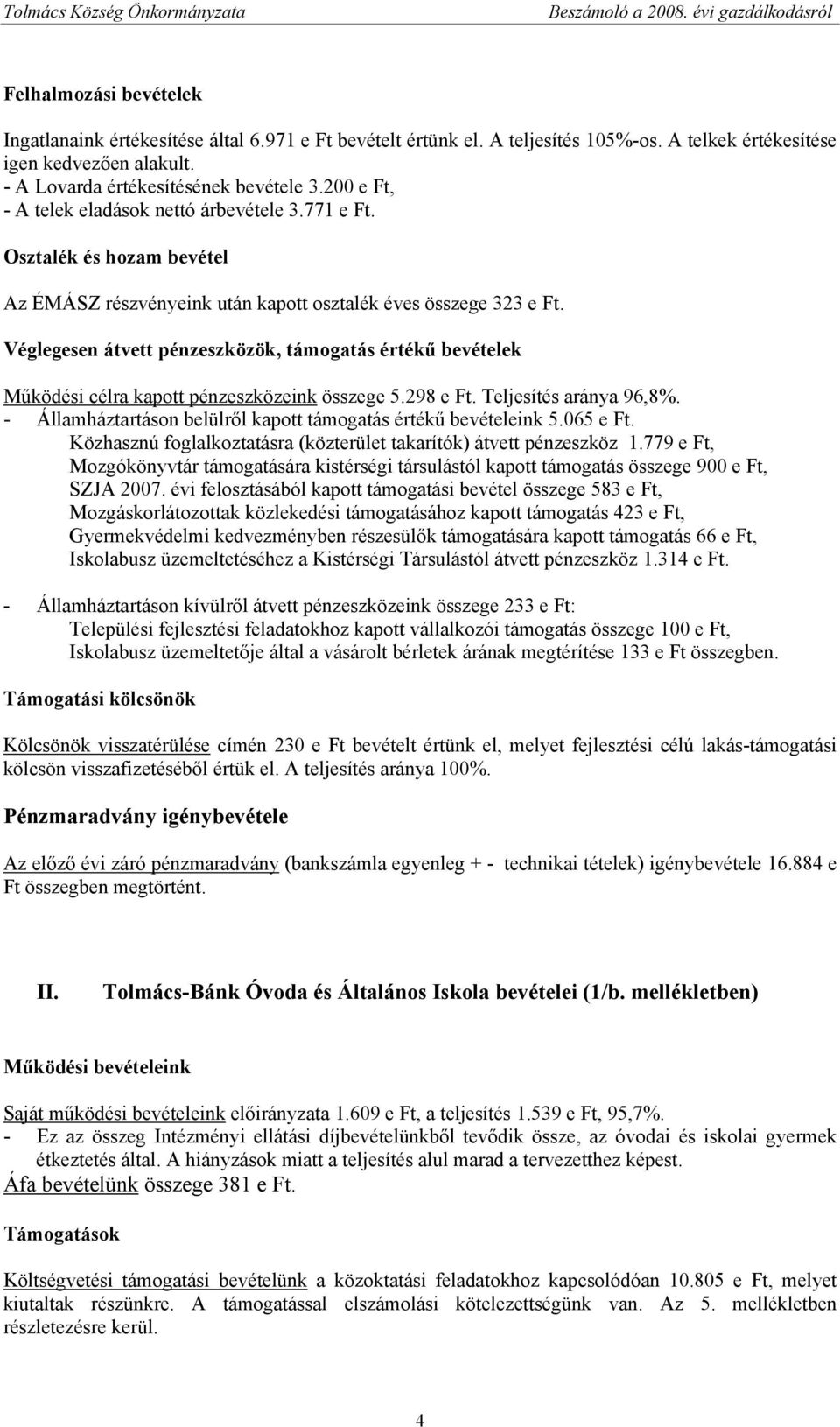 Tolmács Község Önkormányzata Beszámoló a 2008. évi gazdálkodásról

Felhalmozási bevételek

Ingatlanaink értékesítése által 6.971 e Ft bevételt értünk el. A teljesítés 105%-os. A telkek értékesítése igen kedvezően alakult.
- A Lovarda értékesítésének bevétele 3.200 e Ft,
- A telek eladások nettó árbevétele 3.771 e Ft.

Osztalék és hozam bevétel

Az ÉMÁSZ részvényeink után kapott osztalék éves összege 323 e Ft.

Véglegesen átvett pénzeszközök, támogatás értékű bevételek

Működési célra kapott pénzeszközeink összege 5.298 e Ft. Teljesítés aránya 96,8%.
- Államháztartáson belülről kapott támogatás értékű bevételeink 5.065 e Ft.
Közhasznú foglalkoztatásra (közterület takarítók) átvett pénzeszköz 1.779 e Ft,
Mozgókönyvtár támogatására kistérségi társulástól kapott támogatás összege 900 e Ft,
SZJA 2007. évi felosztásából kapott támogatási bevétel összege 583 e Ft,
Mozgáskorlátozottak közlekedési támogatásához kapott támogatás 423 e Ft,
Gyermekvédelmi kedvezményben részesülők támogatására kapott támogatás 66 e Ft,
Iskolabusz üzemeltetéséhez a Kistérségi Társulástól átvett pénzeszköz 1.314 e Ft.

- Államháztartáson kívülről átvett pénzeszközeink összege 233 e Ft:
Települési fejlesztési feladatokhoz kapott vállalkozói támogatás összege 100 e Ft,
Iskolabusz üzemeltetője által a vásárolt bérletek árának megtérítése 133 e Ft összegben.

Támogatási kölcsönök

Kölcsönök visszatérülése címén 230 e Ft bevételt értünk el, melyet fejlesztési célú lakás-támogatási kölcsön visszafizetéséből értük el. A teljesítés aránya 100%.

Pénzmaradvány igénybevétele

Az előző évi záró pénzmaradvány (bankszámla egyenleg + - technikai tételek) igénybevétele 16.884 e Ft összegben megtörtént.

II. Tolmács-Bánk Óvoda és Általános Iskola bevételei (1/b. mellékletben)

Működési bevételeink

Saját működési bevételeink előirányzata 1.609 e Ft, a teljesítés 1.539 e Ft, 95,7%.
- Ez az összeg Intézményi ellátási díjbevételünkből tevődik össze, az óvodai és iskolai gyermek étkeztetés által. A hiányzások miatt a teljesítés alul marad a tervezetthez képest.
Áfa bevételünk összege 381 e Ft.

Támogatások

Költségvetési támogatási bevételünk a közoktatási feladatokhoz kapcsolódóan 10.805 e Ft, melyet kiutaltak részünkre. A támogatással elszámolási kötelezettségünk van. Az 5. mellékletben részletezésre kerül.

4